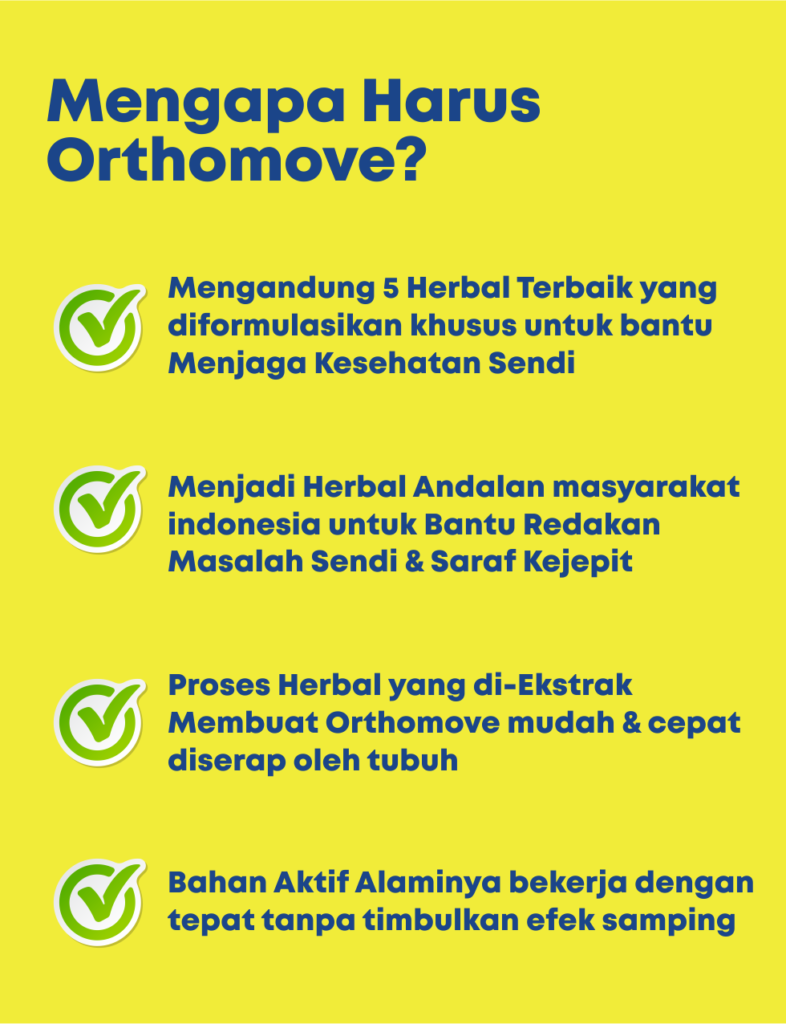 Mengapa Harus Orthomove?

Mengandung 5 Herbal Terbaik yang diformulasikan khusus untuk bantu Menjaga Kesehatan Sendi

Menjadi Herbal Andalan masyarakat indonesia untuk Bantu Redakan Masalah Sendi & Saraf Kejepit

Proses Herbal yang di-Ekstrak Membuat Orthomove mudah & cepat diserap oleh tubuh

Bahan Aktif Alaminya bekerja dengan tepat tanpa timbulkan efek samping